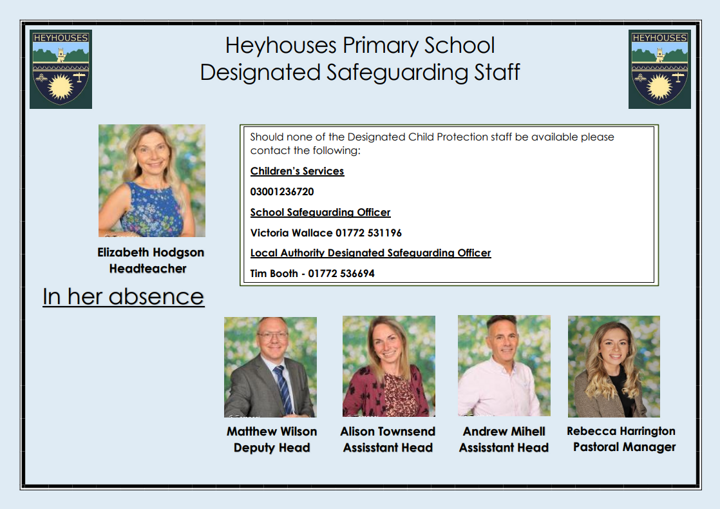 HEYHOUSES

Heyhouses Primary School
Designated Safeguarding Staff

HEYHOUSES

Elizabeth Hodgson
Headteacher

Should none of the Designated Child Protection staff be available please contact the following:

Children's Services

03001236720

School Safeguarding Officer

Victoria Wallace 01772 531196

Local Authority Designated Safeguarding Officer

Tim Booth - 01772 536694

In her absence

Matthew Wilson
Deputy Head

Alison Townsend
Assisstant Head

Andrew Mihell
Assisstant Head

Rebecca Harrington
Pastoral Manager